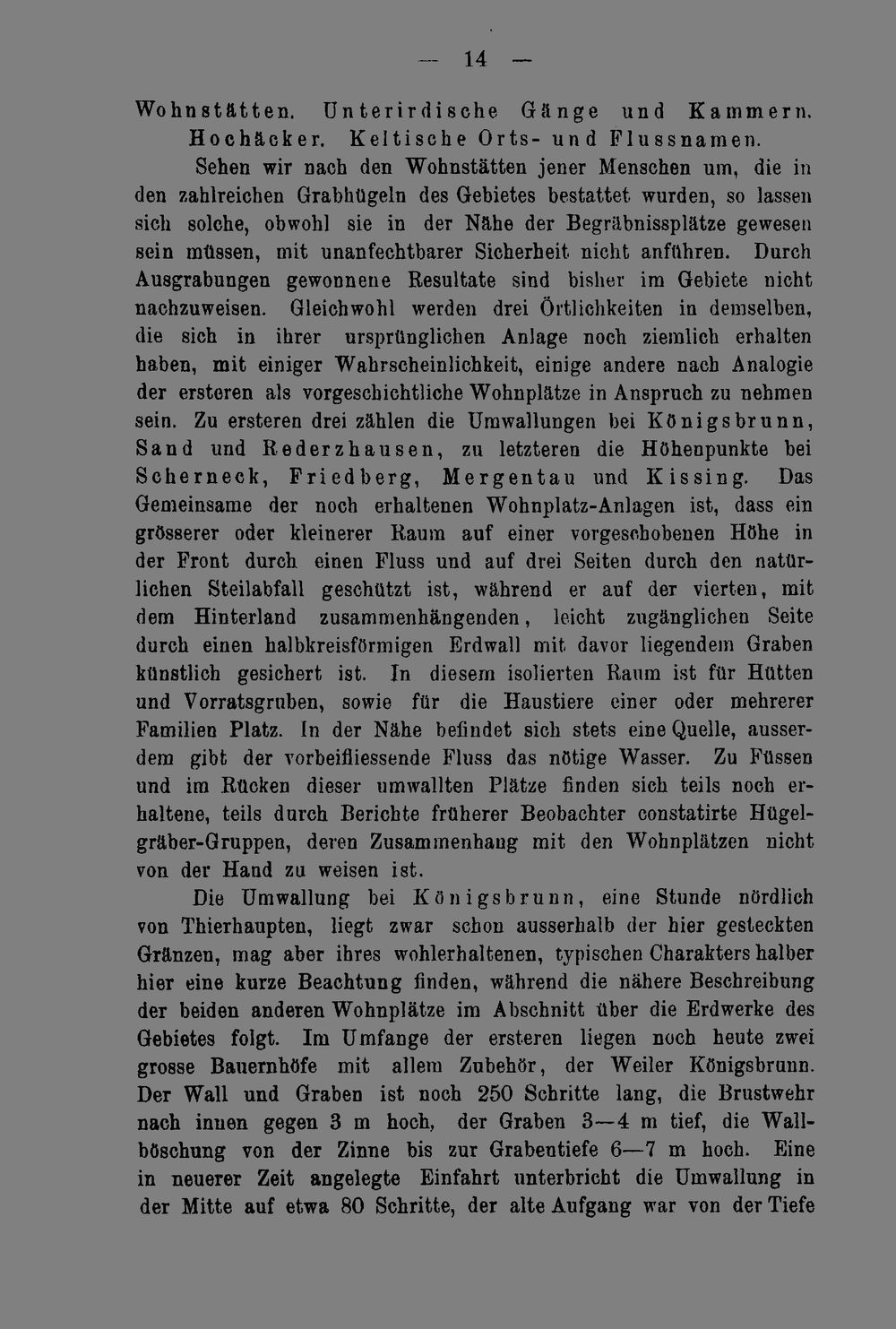 — 14 —

Wohnstätten. Unterirdische Gänge und Kammern. Hochäcker. Keltische Orts- und Flussnamen.

Sehen wir nach den Wohnstätten jener Menschen um, die in den zahlreichen Grabhügeln des Gebietes bestattet wurden, so lassen sich solche, obwohl sie in der Nähe der Begräbnissplätze gewesen sein müssen, mit unanfechtbarer Sicherheit nicht anführen. Durch Ausgrabungen gewonnene Resultate sind bisher im Gebiete nicht nachzuweisen. Gleichwohl werden drei Örtlichkeiten in demselben, die sich in ihrer ursprünglichen Anlage noch ziemlich erhalten haben, mit einiger Wahrscheinlichkeit, einige andere nach Analogie der ersteren als vorgeschichtliche Wohnplätze in Anspruch zu nehmen sein. Zu ersteren drei zählen die Umwallungen bei Königsbrunn, Sand und Rederzhausen, zu letzteren die Höhenpunkte bei Scherneck, Friedberg, Mergentau und Kissing. Das Gemeinsame der noch erhaltenen Wohnplatz-Anlagen ist, dass ein grösserer oder kleinerer Raum auf einer vorgeschobenen Höhe in der Front durch einen Fluss und auf drei Seiten durch den natürlichen Steilabfall geschützt ist, während er auf der vierten, mit dem Hinterland zusammenhängenden, leicht zugänglichen Seite durch einen halbkreisförmigen Erdwall mit davor liegendem Graben künstlich gesichert ist. In diesem isolierten Raum ist für Hütten und Vorratsgruben, sowie für die Haustiere einer oder mehrerer Familien Platz. In der Nähe befindet sich stets eine Quelle, ausserdem gibt der vorbeifliessende Fluss das nötige Wasser. Zu Füssen und im Rücken dieser umwallten Plätze finden sich teils noch erhaltene, teils durch Berichte früherer Beobachter constatirte Hügelgräber-Gruppen, deren Zusammenhang mit den Wohnplätzen nicht von der Hand zu weisen ist.

Die Umwallung bei Königsbrunn, eine Stunde nördlich von Thierhaupten, liegt zwar schon ausserhalb der hier gesteckten Gränzen, mag aber ihres wohlerhaltenen, typischen Charakters halber hier eine kurze Beachtung finden, während die nähere Beschreibung der beiden anderen Wohnplätze im Abschnitt über die Erdwerke des Gebietes folgt. Im Umfange der ersteren liegen noch heute zwei grosse Bauernhöfe mit allem Zubehör, der Weiler Königsbrunn. Der Wall und Graben ist noch 250 Schritte lang, die Brustwehr nach innen gegen 3 m hoch, der Graben 3—4 m tief, die Wallböschung von der Zinne bis zur Grabentiefe 6—7 m hoch. Eine in neuerer Zeit angelegte Einfahrt unterbricht die Umwallung in der Mitte auf etwa 80 Schritte, der alte Aufgang war von der Tiefe